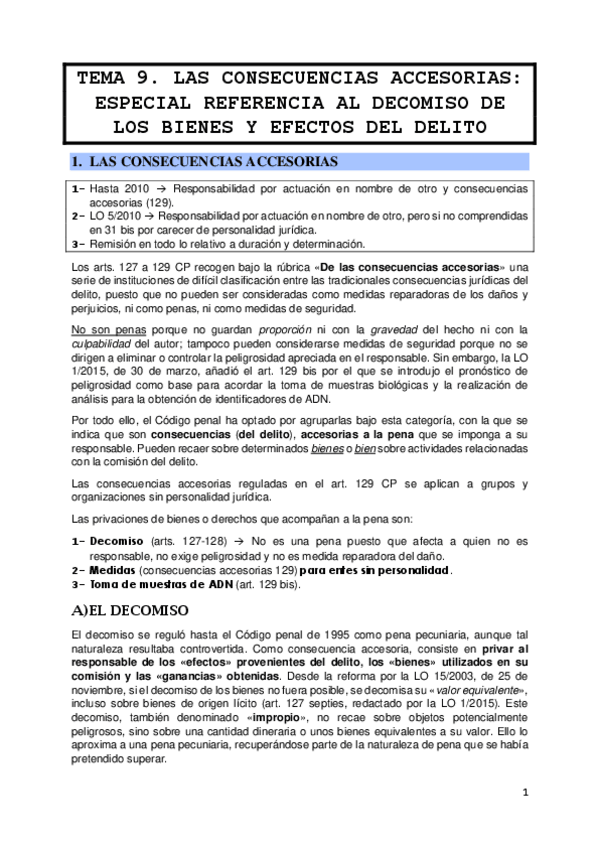 TEMA 9. LAS CONSECUENCIAS ACCESORIAS: ESPECIAL REFERENCIA AL DECOMISO DE LOS BIENES Y EFECTOS DEL DELITO

1. LAS CONSECUENCIAS ACCESORIAS

1– Hasta 2010 → Responsabilidad por actuación en nombre de otro y consecuencias accesorias (129).
2– LO 5/2010 → Responsabilidad por actuación en nombre de otro, pero si no comprendidas en 31 bis por carecer de personalidad jurídica.
3– Remisión en todo lo relativo a duración y determinación.

Los arts. 127 a 129 CP recogen bajo la rúbrica «De las consecuencias accesorias» una serie de instituciones de difícil clasificación entre las tradicionales consecuencias jurídicas del delito, puesto que no pueden ser consideradas como medidas reparadoras de los daños y perjuicios, ni como penas, ni como medidas de seguridad.

No son penas porque no guardan proporción ni con la gravedad del hecho ni con la culpabilidad del autor; tampoco pueden considerarse medidas de seguridad porque no se dirigen a eliminar o controlar la peligrosidad apreciada en el responsable. Sin embargo, la LO 1/2015, de 30 de marzo, añadió el art. 129 bis por el que se introdujo el pronóstico de peligrosidad como base para acordar la toma de muestras biológicas y la realización de análisis para la obtención de identificadores de ADN.

Por todo ello, el Código penal ha optado por agruparlas bajo esta categoría, con la que se indica que son consecuencias (del delito), accesorias a la pena que se imponga a su responsable. Pueden recaer sobre determinados bienes o bien sobre actividades relacionadas con la comisión del delito.

Las consecuencias accesorias reguladas en el art. 129 CP se aplican a grupos y organizaciones sin personalidad jurídica.

Las privaciones de bienes o derechos que acompañan a la pena son:

1– Decomiso (arts. 127-128) → No es una pena puesto que afecta a quien no es responsable, no exige peligrosidad y no es medida reparadora del daño.
2– Medidas (consecuencias accesorias 129) para entes sin personalidad.
3– Toma de muestras de ADN (art. 129 bis).

A)EL DECOMISO

El decomiso se reguló hasta el Código penal de 1995 como pena pecuniaria, aunque tal naturaleza resultaba controvertida. Como consecuencia accesoria, consiste en privar al responsable de los «efectos» provenientes del delito, los «bienes» utilizados en su comisión y las «ganancias» obtenidas. Desde la reforma por la LO 15/2003, de 25 de noviembre, si el decomiso de los bienes no fuera posible, se decomisa su «valor equivalente», incluso sobre bienes de origen lícito (art. 127 septies, redactado por la LO 1/2015). Este decomiso, también denominado «impropio», no recae sobre objetos potencialmente peligrosos, sino sobre una cantidad dineraria o unos bienes equivalentes a su valor. Ello lo aproxima a una pena pecuniaria, recuperándose parte de la naturaleza de pena que se había pretendido superar.

1